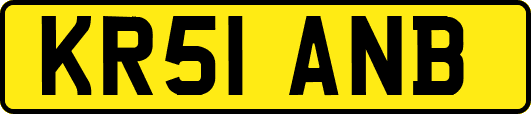 KR51 ANB